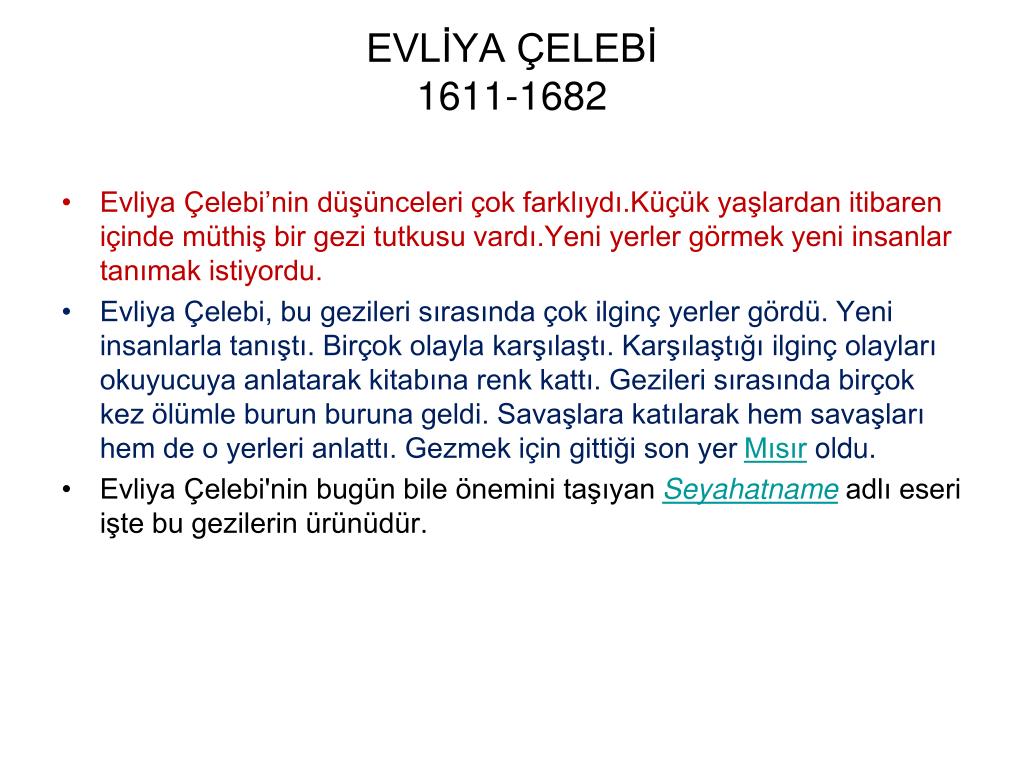 EVLİYA ÇELEBİ
1611-1682

• Evliya Çelebi’nin düşünceleri çok farklıydı.Küçük yaşlardan itibaren içinde müthiş bir gezi tutkusu vardı.Yeni yerler görmek yeni insanlar tanımak istiyordu.

• Evliya Çelebi, bu gezileri sırasında çok ilginç yerler gördü. Yeni insanlarla tanıştı. Birçok olayla karşılaştı. Karşılaştığı ilginç olayları okuyucuya anlatarak kitabına renk kattı. Gezileri sırasında birçok kez ölümle burun buruna geldi. Savaşlara katılarak hem savaşları hem de o yerleri anlattı. Gezmek için gittiği son yer Mısır oldu.

• Evliya Çelebi'nin bugün bile önemini taşıyan Seyahatname adlı eseri işte bu gezilerin ürünüdür.